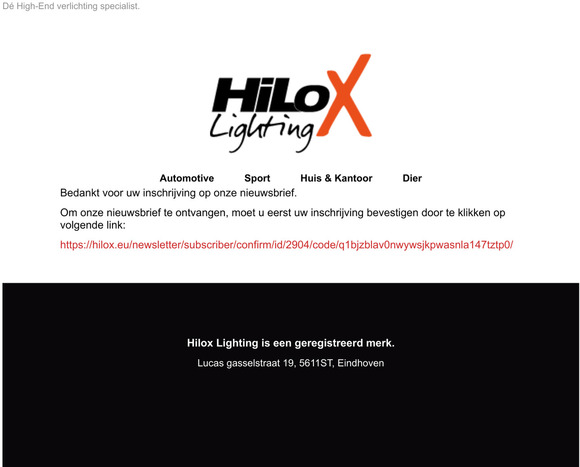 Dé High-End verlichting specialist.

HiLoX Lighting

Automotive Sport Huis & Kantoor Dier

Bedankt voor uw inschrijving op onze nieuwsbrief.

Om onze nieuwsbrief te ontvangen, moet u eerst uw inschrijving bevestigen door te klikken op volgende link:

https://hilox.eu/newsletter/subscriber/confirm/id/2904/code/q1bjzblav0nwywsjkpwasnla147tztp0/

Hilox Lighting is een geregistreerd merk.

Lucas gasselstraat 19, 5611ST, Eindhoven